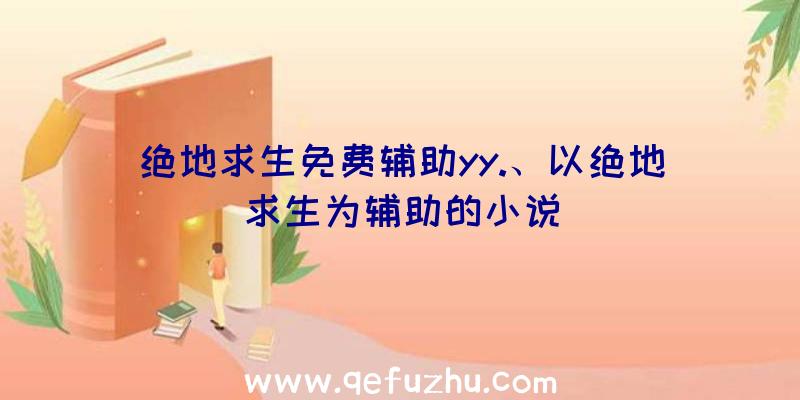 绝地求生免费辅助yy.、以绝地求生为辅助的小说

www.qefuzhu.com